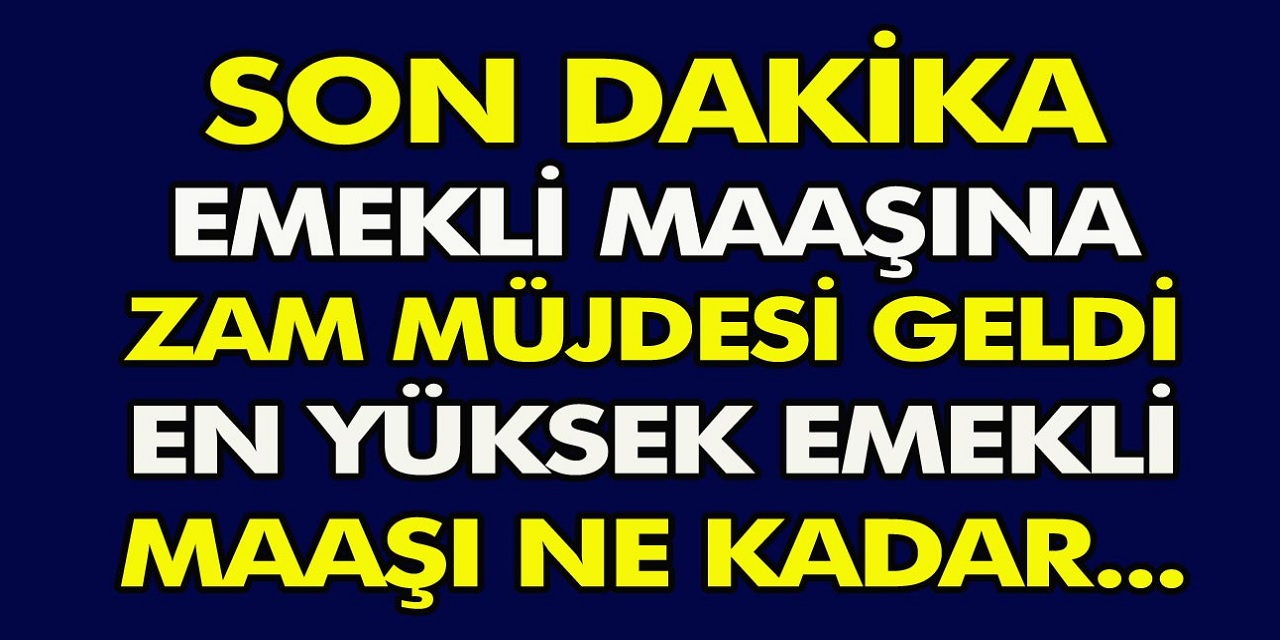 SON DAKİKA
EMEKLİ MAAŞINA
ZAM MÜJDESİ GELDİ
EN YÜKSEK EMEKLİ
MAAŞI NE KADAR...